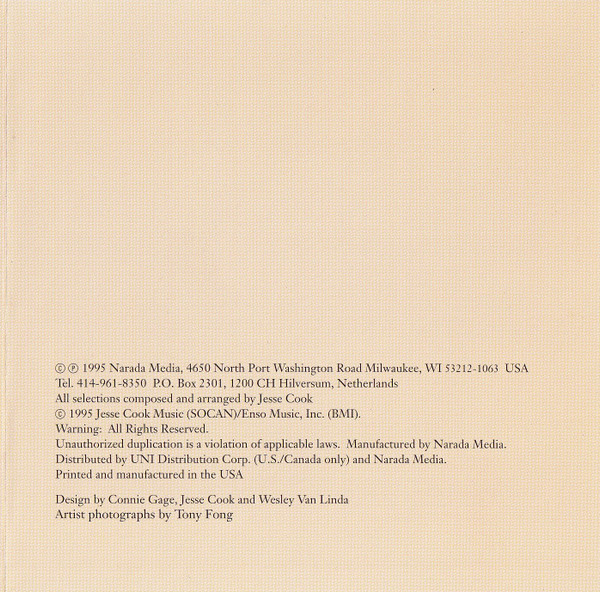 ©℗ 1995 Narada Media, 4650 North Port Washington Road Milwaukee, WI 53212-1063 USA
Tel. 414-961-8350 P.O. Box 2301, 1200 CH Hilversum, Netherlands
All selections composed and arranged by Jesse Cook
© 1995 Jesse Cook Music (SOCAN)/Enso Music, Inc. (BMI).
Warning: All Rights Reserved.
Unauthorized duplication is a violation of applicable laws. Manufactured by Narada Media.
Distributed by UNI Distribution Corp. (U.S./Canada only) and Narada Media.
Printed and manufactured in the USA

Design by Connie Gage, Jesse Cook and Wesley Van Linda
Artist photographs by Tony Fong